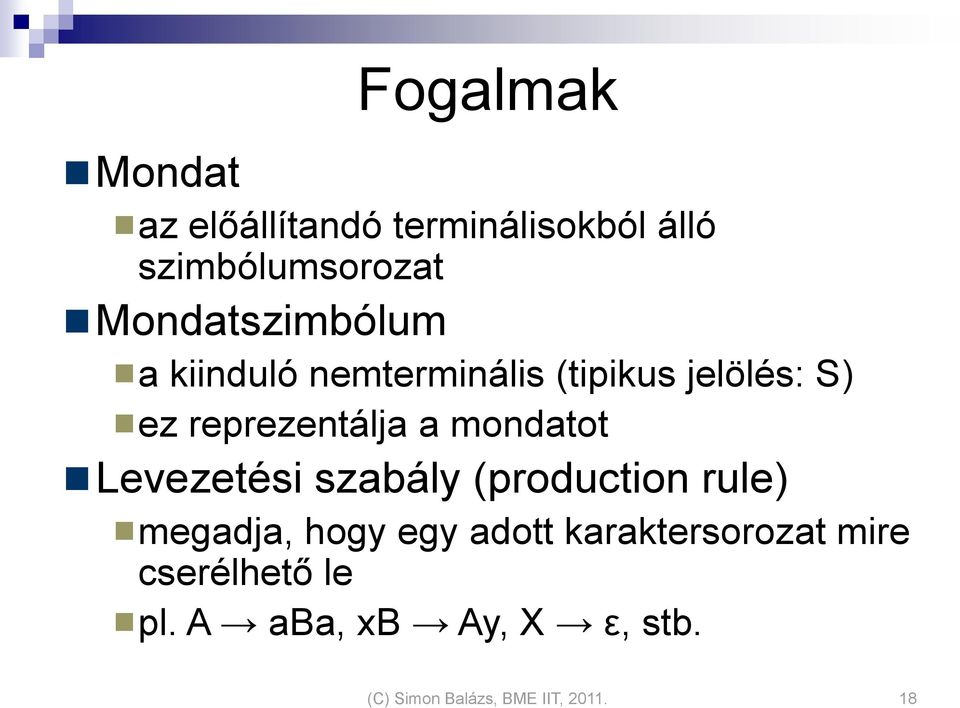 Fogalmak

Mondat

az előállítandó terminálisokból álló szimbólumsorozat

Mondatszimbólum

a kiinduló nemterminális (tipikus jelölés: S)

ez reprezentálja a mondatot

Levezetési szabály (production rule)

megadja, hogy egy adott karaktersorozat mire cserélhető le

pl. A → aBa, xB → Ay, X → ε, stb.

(C) Simon Balázs, BME IIT, 2011.

18